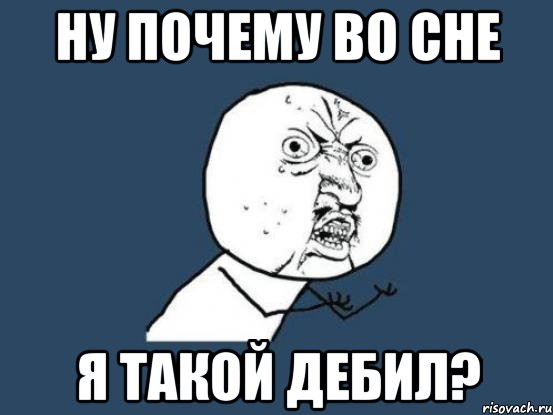 НУ ПОЧЕМУ ВО СНЕ

Я ТАКОЙ ДЕБИЛ?

risovach.ru